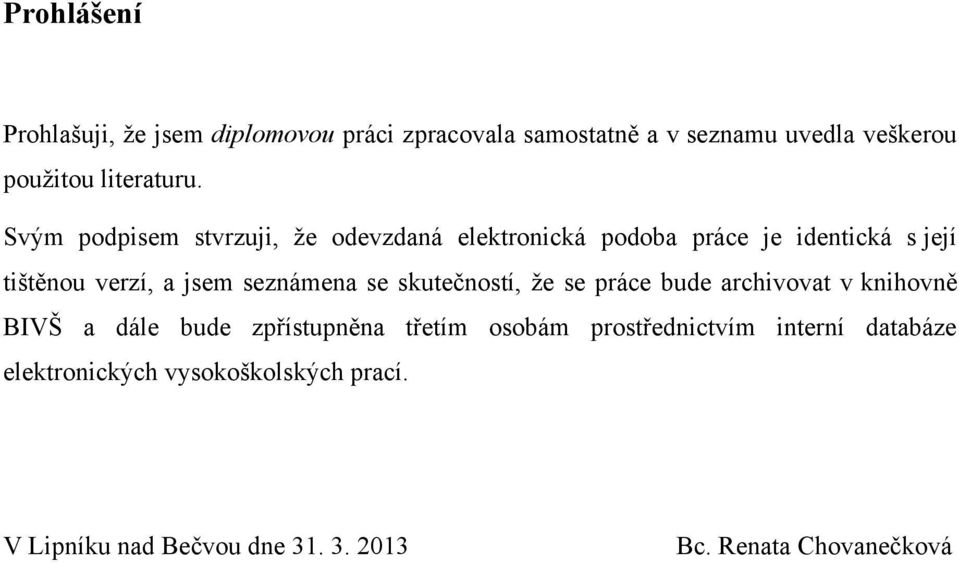 Prohlášení

Prohlašuji, že jsem diplomovou práci zpracovala samostatně a v seznamu uvedla veškerou použitou literaturu.

Svým podpisem stvrzuji, že odevzdaná elektronická podoba práce je identická s její tištěnou verzí, a jsem seznámena se skutečností, že se práce bude archivovat v knihovně BIVŠ a dále bude zpřístupněna třetím osobám prostřednictvím interní databáze elektronických vysokoškolských prací.

V Lipníku nad Bečvou dne 31. 3. 2013

Bc. Renata Chovanečková